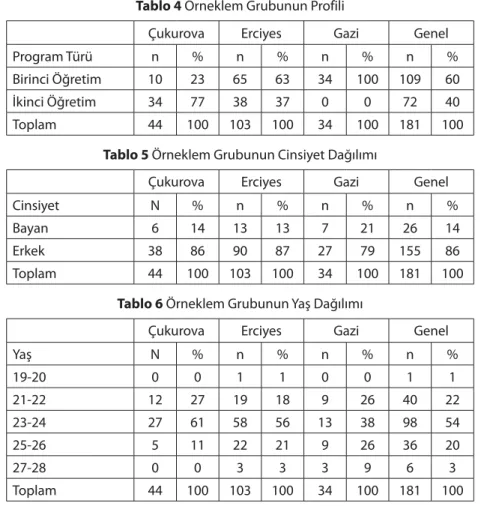 Tablo 4 Örneklem Grubunun Profili

|  | Çukurova |  | Erciyes |  | Gazi |  | Genel |  |
|---|---|---|---|---|---|---|---|---|
| Program Türü | n | % | n | % | n | % | n | % |
| Birinci Öğretim | 10 | 23 | 65 | 63 | 34 | 100 | 109 | 60 |
| İkinci Öğretim | 34 | 77 | 38 | 37 | 0 | 0 | 72 | 40 |
| Toplam | 44 | 100 | 103 | 100 | 34 | 100 | 181 | 100 |

Tablo 5 Örneklem Grubunun Cinsiyet Dağılımı

|  | Çukurova |  | Erciyes |  | Gazi |  | Genel |  |
|---|---|---|---|---|---|---|---|---|
| Cinsiyet | N | % | n | % | n | % | n | % |
| Bayan | 6 | 14 | 13 | 13 | 7 | 21 | 26 | 14 |
| Erkek | 38 | 86 | 90 | 87 | 27 | 79 | 155 | 86 |
| Toplam | 44 | 100 | 103 | 100 | 34 | 100 | 181 | 100 |

Tablo 6 Örneklem Grubunun Yaş Dağılımı

|  | Çukurova |  | Erciyes |  | Gazi |  | Genel |  |
|---|---|---|---|---|---|---|---|---|
| Yaş | N | % | n | % | n | % | n | % |
| 19-20 | 0 | 0 | 1 | 1 | 0 | 0 | 1 | 1 |
| 21-22 | 12 | 27 | 19 | 18 | 9 | 26 | 40 | 22 |
| 23-24 | 27 | 61 | 58 | 56 | 13 | 38 | 98 | 54 |
| 25-26 | 5 | 11 | 22 | 21 | 9 | 26 | 36 | 20 |
| 27-28 | 0 | 0 | 3 | 3 | 3 | 9 | 6 | 3 |
| Toplam | 44 | 100 | 103 | 100 | 34 | 100 | 181 | 100 |